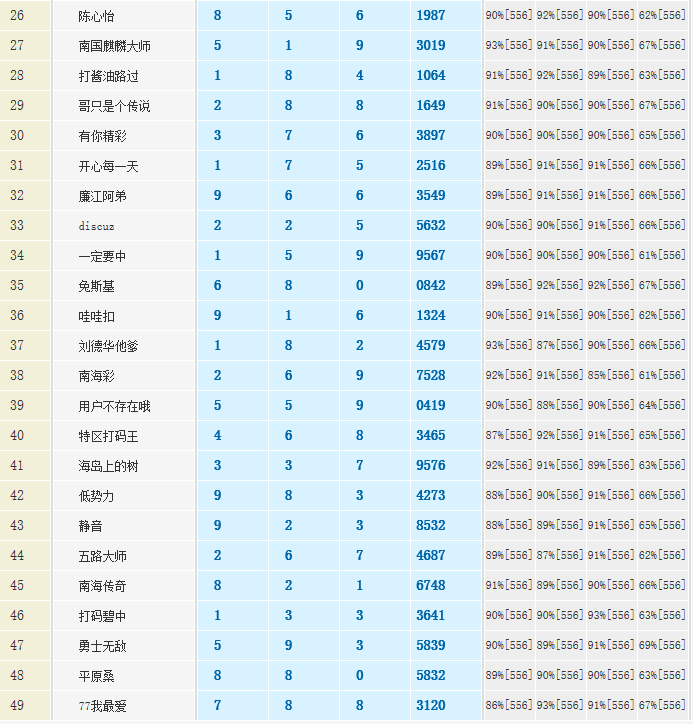 | 26 | 陈心怡 | 8 | 5 | 6 | 1987 | 90%[556] | 92%[556] | 90%[556] | 62%[556] |
|---|---|---|---|---|---|---|---|---|---|
| 27 | 南国麒麟大师 | 5 | 1 | 9 | 3019 | 93%[556] | 91%[556] | 90%[556] | 67%[556] |
| 28 | 打酱油路过 | 1 | 8 | 4 | 1064 | 91%[556] | 92%[556] | 89%[556] | 63%[556] |
| 29 | 哥只是个传说 | 2 | 8 | 8 | 1649 | 91%[556] | 90%[556] | 90%[556] | 67%[556] |
| 30 | 有你精彩 | 3 | 7 | 6 | 3897 | 90%[556] | 90%[556] | 90%[556] | 65%[556] |
| 31 | 开心每一天 | 1 | 7 | 5 | 2516 | 89%[556] | 91%[556] | 91%[556] | 66%[556] |
| 32 | 廉江阿弟 | 9 | 6 | 6 | 3549 | 89%[556] | 91%[556] | 91%[556] | 66%[556] |
| 33 | discuz | 2 | 2 | 5 | 5632 | 90%[556] | 90%[556] | 91%[556] | 66%[556] |
| 34 | 一定要中 | 1 | 5 | 9 | 9567 | 90%[556] | 90%[556] | 90%[556] | 61%[556] |
| 35 | 免斯基 | 6 | 8 | 0 | 0842 | 89%[556] | 92%[556] | 92%[556] | 67%[556] |
| 36 | 哇哇扣 | 9 | 1 | 6 | 1324 | 90%[556] | 91%[556] | 90%[556] | 62%[556] |
| 37 | 刘德华他爹 | 1 | 8 | 2 | 4579 | 93%[556] | 87%[556] | 90%[556] | 66%[556] |
| 38 | 南海彩 | 2 | 6 | 9 | 7528 | 92%[556] | 91%[556] | 85%[556] | 61%[556] |
| 39 | 用户不存在哦 | 5 | 5 | 9 | 0419 | 90%[556] | 88%[556] | 90%[556] | 64%[556] |
| 40 | 特区打码王 | 4 | 6 | 8 | 3465 | 87%[556] | 92%[556] | 91%[556] | 65%[556] |
| 41 | 海岛上的树 | 3 | 3 | 7 | 9576 | 92%[556] | 91%[556] | 89%[556] | 63%[556] |
| 42 | 低势力 | 9 | 8 | 3 | 4273 | 88%[556] | 90%[556] | 91%[556] | 66%[556] |
| 43 | 静音 | 9 | 2 | 3 | 8532 | 88%[556] | 89%[556] | 91%[556] | 65%[556] |
| 44 | 五路大师 | 2 | 6 | 7 | 4687 | 89%[556] | 87%[556] | 91%[556] | 62%[556] |
| 45 | 南海传奇 | 8 | 2 | 1 | 6748 | 91%[556] | 89%[556] | 90%[556] | 66%[556] |
| 46 | 打码碧中 | 1 | 3 | 3 | 3641 | 90%[556] | 90%[556] | 93%[556] | 63%[556] |
| 47 | 勇士无敌 | 5 | 9 | 3 | 5839 | 90%[556] | 89%[556] | 91%[556] | 69%[556] |
| 48 | 平原桑 | 8 | 8 | 0 | 5832 | 89%[556] | 90%[556] | 90%[556] | 63%[556] |
| 49 | 77我最爱 | 7 | 8 | 8 | 3120 | 86%[556] | 93%[556] | 91%[556] | 67%[556] |